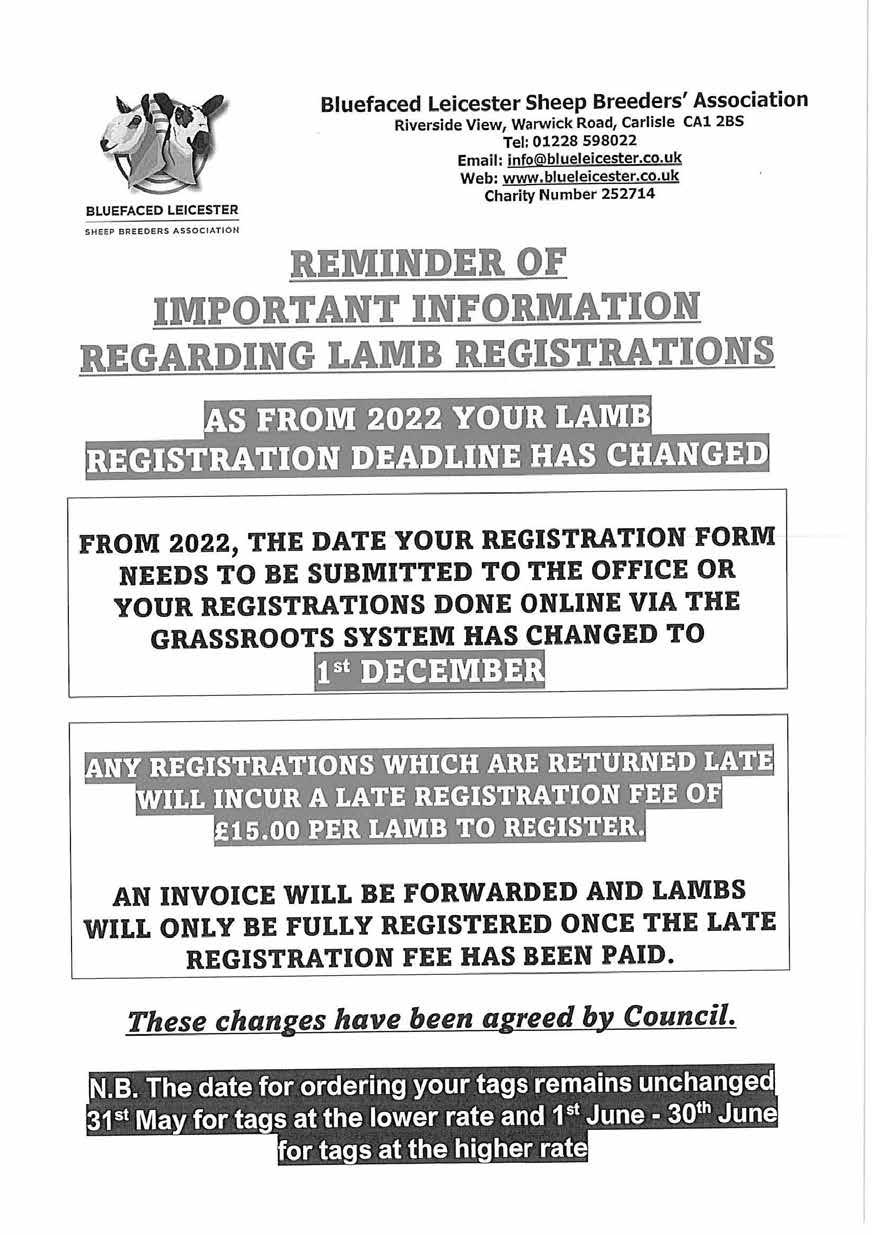 BLUEFACED LEICESTER
SHEEP BREEDERS ASSOCIATION

Bluefaced Leicester Sheep Breeders' Association
Riverside View, Warwick Road, Carlisle CA1 2BS
Tel: 01228 598022
Email: info@blueleicester.co.uk
Web: www.blueleicester.co.uk
Charity Number 252714

REMINDER OF IMPORTANT INFORMATION REGARDING LAMB REGISTRATIONS

AS FROM 2022 YOUR LAMB REGISTRATION DEADLINE HAS CHANGED

FROM 2022, THE DATE YOUR REGISTRATION FORM NEEDS TO BE SUBMITTED TO THE OFFICE OR YOUR REGISTRATIONS DONE ONLINE VIA THE GRASSROOTS SYSTEM HAS CHANGED TO
1st DECEMBER

ANY REGISTRATIONS WHICH ARE RETURNED LATE WILL INCUR A LATE REGISTRATION FEE OF £15.00 PER LAMB TO REGISTER.

AN INVOICE WILL BE FORWARDED AND LAMBS WILL ONLY BE FULLY REGISTERED ONCE THE LATE REGISTRATION FEE HAS BEEN PAID.

These changes have been agreed by Council.

N.B. The date for ordering your tags remains unchanged 31st May for tags at the lower rate and 1st June - 30th June for tags at the higher rate